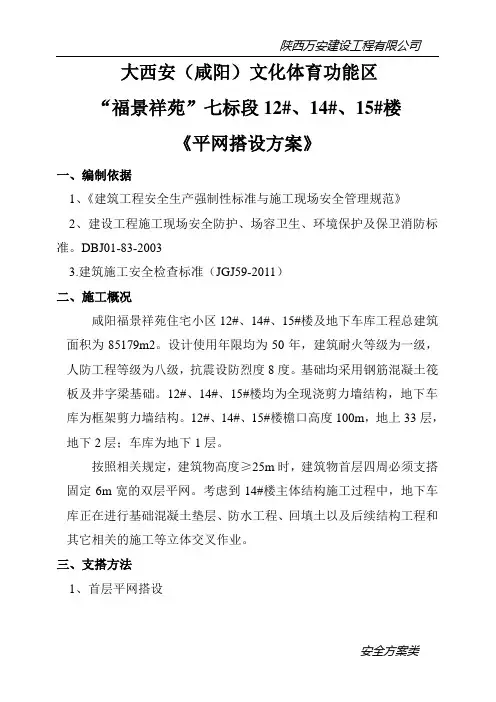 陕西万安建设工程有限公司

大西安（咸阳）文化体育功能区

“福景祥苑”七标段 12#、14#、15#楼

《平网搭设方案》

一、编制依据

1、《建筑工程安全生产强制性标准与施工现场安全管理规范》

2、建设工程施工现场安全防护、场容卫生、环境保护及保卫消防标准。DBJ01-83-2003

3.建筑施工安全检查标准（JGJ59-2011）

二、施工概况

咸阳福景祥苑住宅小区 12#、14#、15#楼及地下车库工程总建筑面积为 85179m2。设计使用年限均为 50 年，建筑耐火等级为一级，人防工程等级为八级，抗震设防烈度 8 度。基础均采用钢筋混凝土筏板及井字梁基础。12#、14#、15#楼均为全现浇剪力墙结构，地下车库为框架剪力墙结构。12#、14#、15#楼檐口高度 100m，地上 33 层，地下 2 层；车库为地下 1 层。

按照相关规定，建筑物高度≥25m 时，建筑物首层四周必须支搭固定 6m 宽的双层平网。考虑到 14#楼主体结构施工过程中，地下车库正在进行基础混凝土垫层、防水工程、回填土以及后续结构工程和其它相关的施工等立体交叉作业。

三、支搭方法

1、首层平网搭设

安全方案类